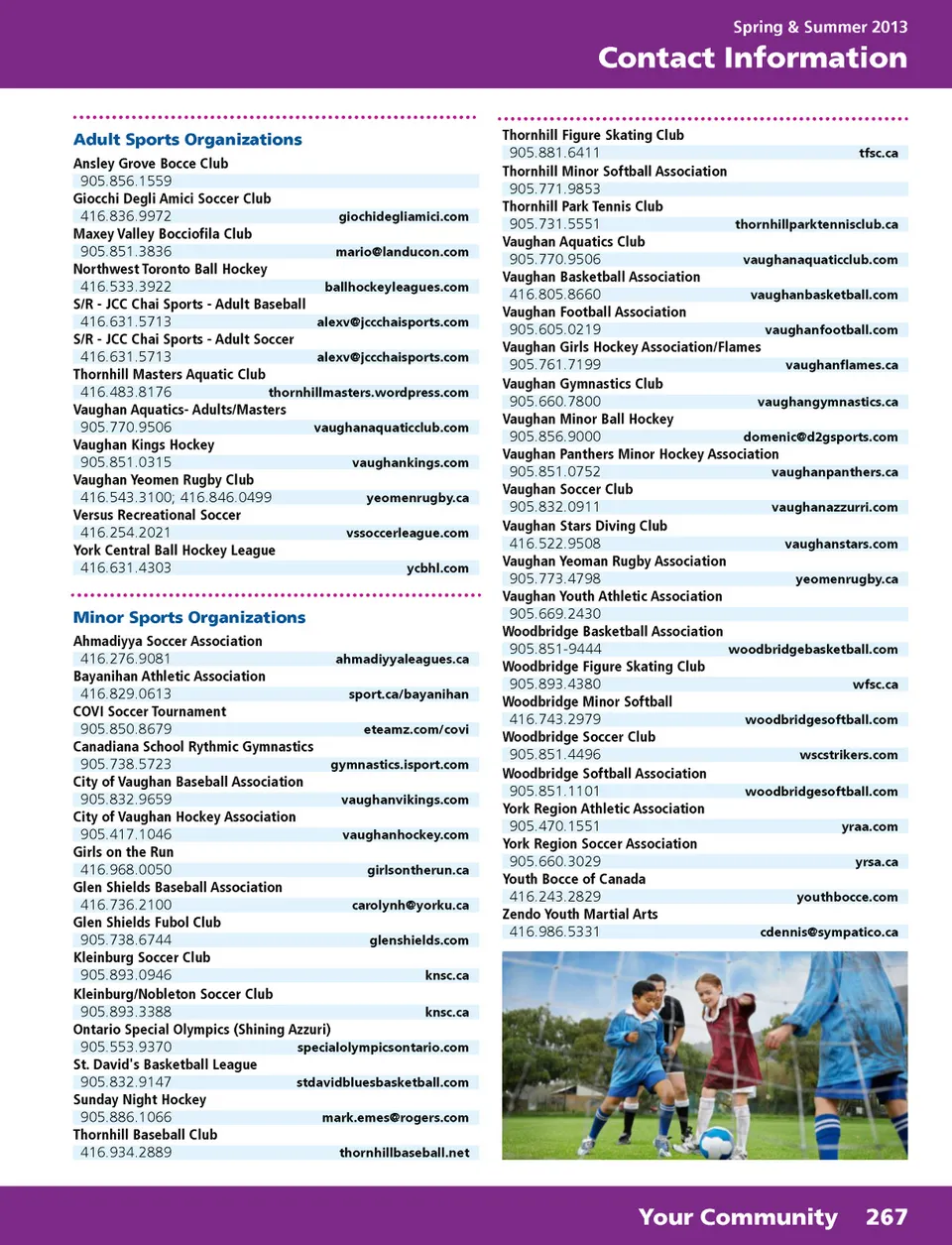 Spring & Summer 2013
Contact Information

Adult Sports Organizations
Ansley Grove Bocce Club
905.856.1559
Giocchi Degli Amici Soccer Club
416.836.9972 giochidegliamici.com
Maxey Valley Bocciofila Club
905.851.3836 mario@landucon.com
Northwest Toronto Ball Hockey
416.533.3922 ballhockeyleagues.com
S/R - JCC Chai Sports - Adult Baseball
416.631.5713 alexv@jccchaisports.com
S/R - JCC Chai Sports - Adult Soccer
416.631.5713 alexv@jccchaisports.com
Thornhill Masters Aquatic Club
416.483.8176 thornhillmasters.wordpress.com
Vaughan Aquatics- Adults/Masters
905.770.9506 vaughanaquaticclub.com
Vaughan Kings Hockey
905.851.0315 vaughankings.com
Vaughan Yeomen Rugby Club
416.543.3100; 416.846.0499 yeomenrugby.ca
Versus Recreational Soccer
416.254.2021 vssoccerleague.com
York Central Ball Hockey League
416.631.4303 ycbhl.com

Minor Sports Organizations
Ahmadiyya Soccer Association
416.276.9081 ahmadiyyaleagues.ca
Bayanihan Athletic Association
416.829.0613 sport.ca/bayanihan
COVI Soccer Tournament
905.850.8679 eteamz.com/covi
Canadiana School Rythmic Gymnastics
905.738.5723 gymnastics.isport.com
City of Vaughan Baseball Association
905.832.9659 vaughanvikings.com
City of Vaughan Hockey Association
905.417.1046 vaughanhockey.com
Girls on the Run
416.968.0050 girlsontherun.ca
Glen Shields Baseball Association
416.736.2100 carolynh@yorku.ca
Glen Shields Fubol Club
905.738.6744 glenshields.com
Kleinburg Soccer Club
905.893.0946 knsc.ca
Kleinburg/Nobleton Soccer Club
905.893.3388 knsc.ca
Ontario Special Olympics (Shining Azzuri)
905.553.9370 specialolympicsontario.com
St. David's Basketball League
905.832.9147 stdavidbluesbasketball.com
Sunday Night Hockey
905.886.1066 mark.emes@rogers.com
Thornhill Baseball Club
416.934.2889 thornhillbaseball.net

Thornhill Figure Skating Club
905.881.6411 tfsc.ca
Thornhill Minor Softball Association
905.771.9853
Thornhill Park Tennis Club
905.731.5551 thornhillparktennisclub.ca
Vaughan Aquatics Club
905.770.9506 vaughanaquaticclub.com
Vaughan Basketball Association
416.805.8660 vaughanbasketball.com
Vaughan Football Association
905.605.0219 vaughanfootball.com
Vaughan Girls Hockey Association/Flames
905.761.7199 vaughanflames.ca
Vaughan Gymnastics Club
905.660.7800 vaughangymnastics.ca
Vaughan Minor Ball Hockey
905.856.9000 domenic@d2gsports.com
Vaughan Panthers Minor Hockey Association
905.851.0752 vaughanpanthers.ca
Vaughan Soccer Club
905.832.0911 vaughanazzurri.com
Vaughan Stars Diving Club
416.522.9508 vaughanstars.com
Vaughan Yeoman Rugby Association
905.773.4798 yeomenrugby.ca
Vaughan Youth Athletic Association
905.669.2430
Woodbridge Basketball Association
905.851-9444 woodbridgebasketball.com
Woodbridge Figure Skating Club
905.893.4380 wfsc.ca
Woodbridge Minor Softball
416.743.2979 woodbridgesoftball.com
Woodbridge Soccer Club
905.851.4496 wscstrikers.com
Woodbridge Softball Association
905.851.1101 woodbridgesoftball.com
York Region Athletic Association
905.470.1551 yraa.com
York Region Soccer Association
905.660.3029 yrsa.ca
Youth Bocce of Canada
416.243.2829 youthbocce.com
Zendo Youth Martial Arts
416.986.5331 cdennis@sympatico.ca

Your Community 267